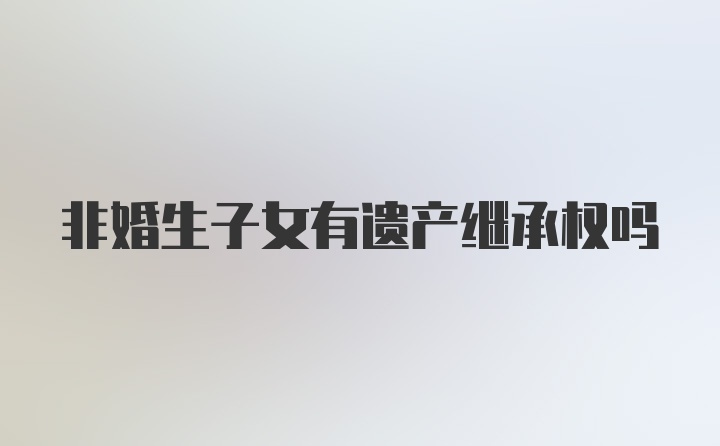 非婚生子女有遗产继承权吗